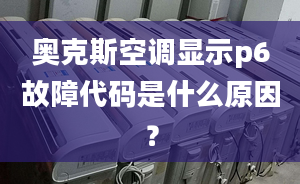 奥克斯空调显示p6故障代码是什么原因？